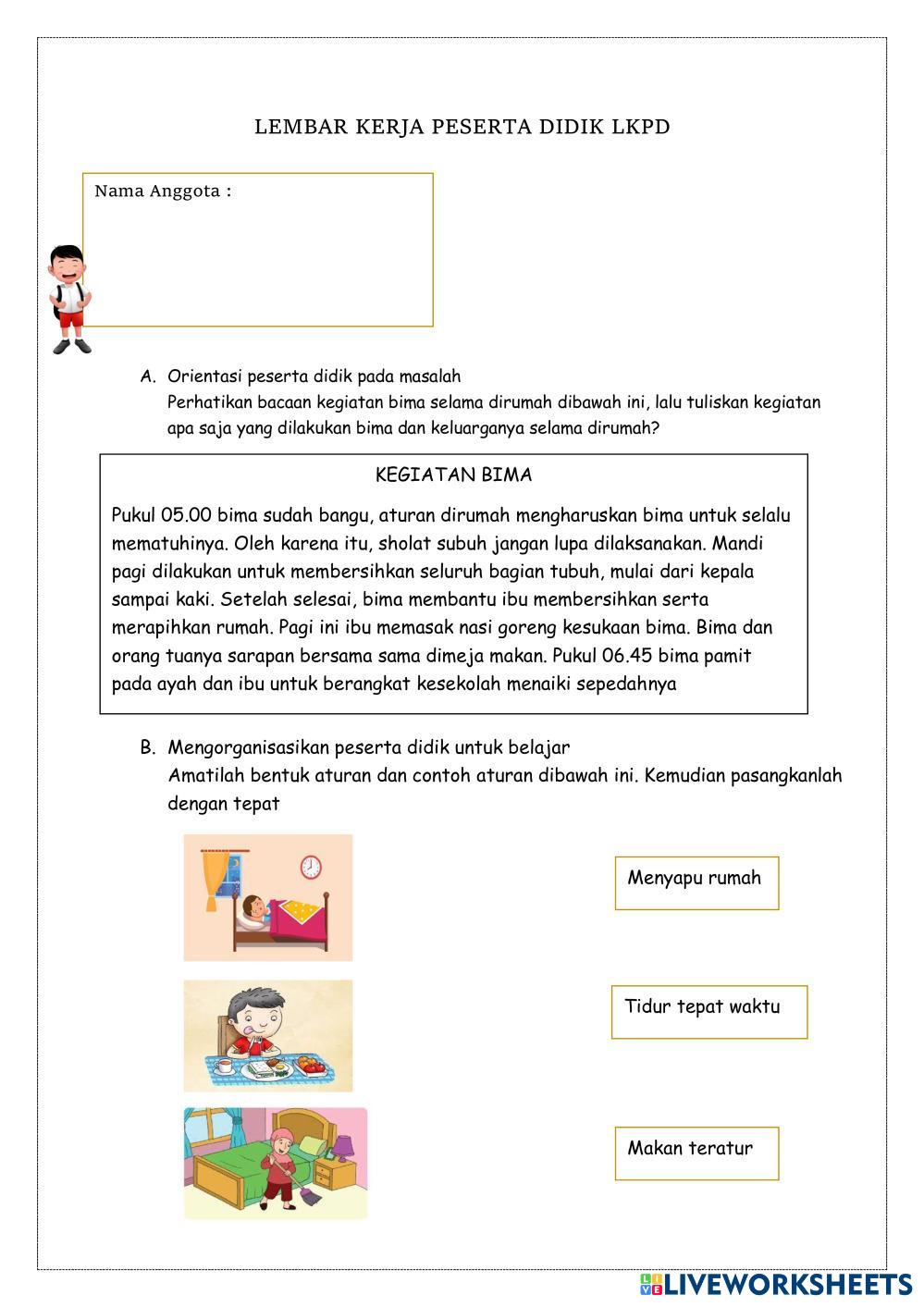 LEMBAR KERJA PESERTA DIDIK LKPD

Nama Anggota :

A. Orientasi peserta didik pada masalah
Perhatikan bacaan kegiatan bima selama dirumah dibawah ini, lalu tuliskan kegiatan apa saja yang dilakukan bima dan keluarganya selama dirumah?

KEGIATAN BIMA

Pukul 05.00 bima sudah bangu, aturan dirumah mengharuskan bima untuk selalu mematuhinya. Oleh karena itu, sholat subuh jangan lupa dilaksanakan. Mandi pagi dilakukan untuk membersihkan seluruh bagian tubuh, mulai dari kepala sampai kaki. Setelah selesai, bima membantu ibu membersihkan serta merapihkan rumah. Pagi ini ibu memasak nasi goreng kesukaan bima. Bima dan orang tuanya sarapan bersama sama dimeja makan. Pukul 06.45 bima pamit pada ayah dan ibu untuk berangkat kesekolah menaiki sepedahnya

B. Mengorganisasikan peserta didik untuk belajar
Amatilah bentuk aturan dan contoh aturan dibawah ini. Kemudian pasangkanlah dengan tepat

Menyapu rumah

Tidur tepat waktu

Makan teratur

LIVEWORKSHEETS